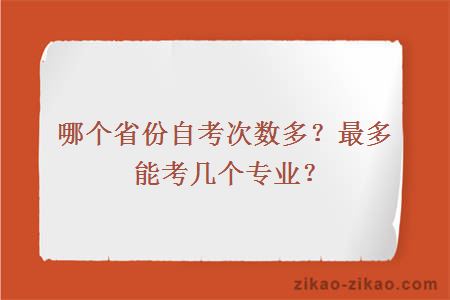 哪个省份自考次数多？最多能考几个专业？

zikao-zikao.com